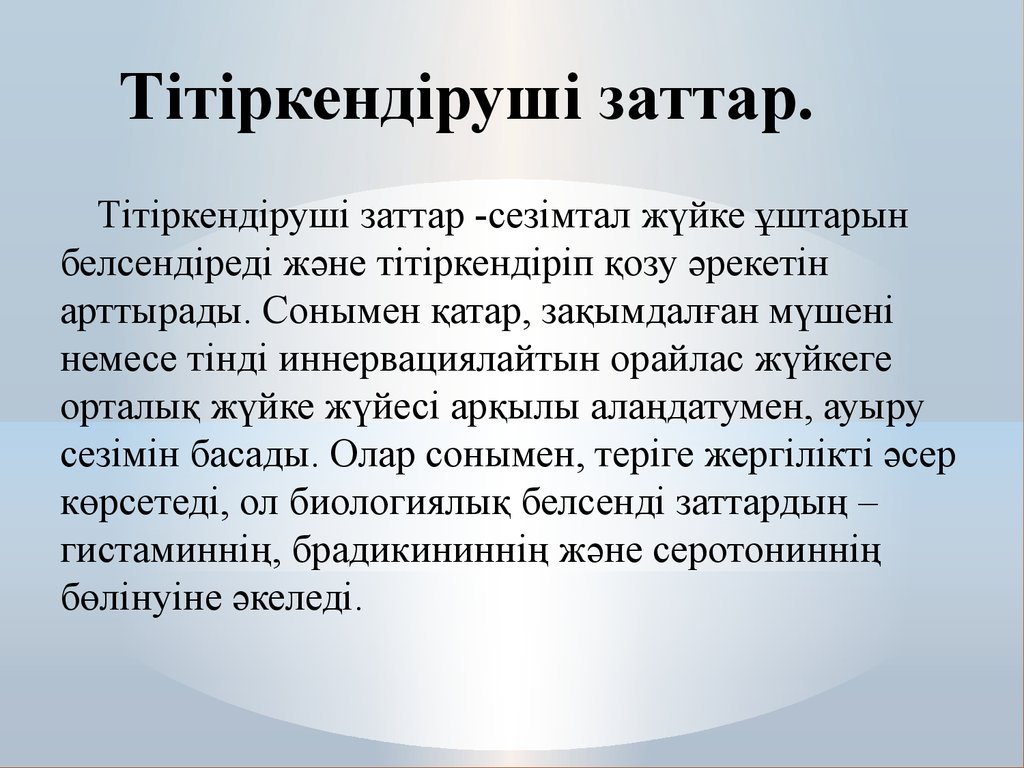 Тітіркендіруші заттар.

Тітіркендіруші заттар -сезімтал жүйке ұштарын белсендіреді және тітіркендіріп қозу әрекетін арттырады. Сонымен қатар, зақымдалған мүшені немесе тінді иннервациялайтын орайлас жүйкеге орталық жүйке жүйесі арқылы алаңдатумен, ауыру сезімін басады. Олар сонымен, теріге жергілікті әсер көрсетеді, ол биологиялық белсенді заттардың – гистаминнің, брадикининнің және серотониннің бөлінуіне әкеледі.